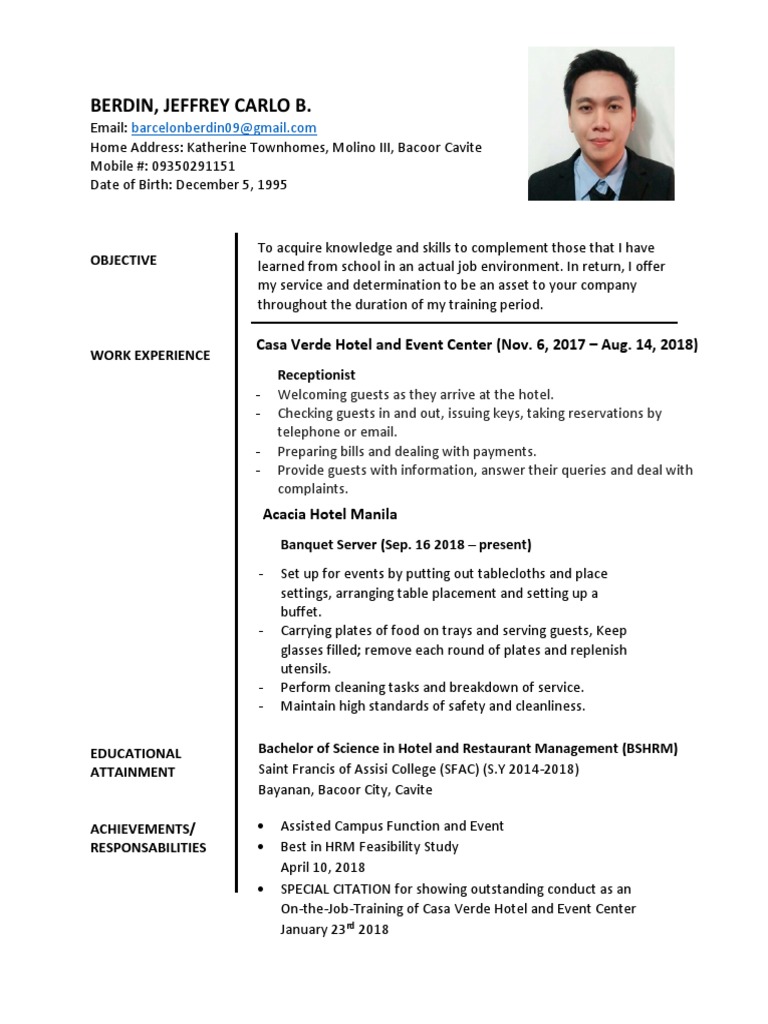 BERDIN, JEFFREY CARLO B.
Email: barcelonberdin09@gmail.com
Home Address: Katherine Townhomes, Molino III, Bacoor Cavite
Mobile #: 09350291151
Date of Birth: December 5, 1995

OBJECTIVE

To acquire knowledge and skills to complement those that I have learned from school in an actual job environment. In return, I offer my service and determination to be an asset to your company throughout the duration of my training period.

WORK EXPERIENCE

Casa Verde Hotel and Event Center (Nov. 6, 2017 – Aug. 14, 2018)

Receptionist
- Welcoming guests as they arrive at the hotel.
- Checking guests in and out, issuing keys, taking reservations by telephone or email.
- Preparing bills and dealing with payments.
- Provide guests with information, answer their queries and deal with complaints.

Acacia Hotel Manila

Banquet Server (Sep. 16 2018 – present)

- Set up for events by putting out tablecloths and place settings, arranging table placement and setting up a buffet.
- Carrying plates of food on trays and serving guests, Keep glasses filled; remove each round of plates and replenish utensils.
- Perform cleaning tasks and breakdown of service.
- Maintain high standards of safety and cleanliness.

EDUCATIONAL ATTAINMENT

Bachelor of Science in Hotel and Restaurant Management (BSHRM)
Saint Francis of Assisi College (SFAC) (S.Y 2014-2018)
Bayanan, Bacoor City, Cavite

ACHIEVEMENTS/ RESPONSABILITIES

• Assisted Campus Function and Event
• Best in HRM Feasibility Study
April 10, 2018
• SPECIAL CITATION for showing outstanding conduct as an On-the-Job-Training of Casa Verde Hotel and Event Center
January 23$^{rd}$ 2018